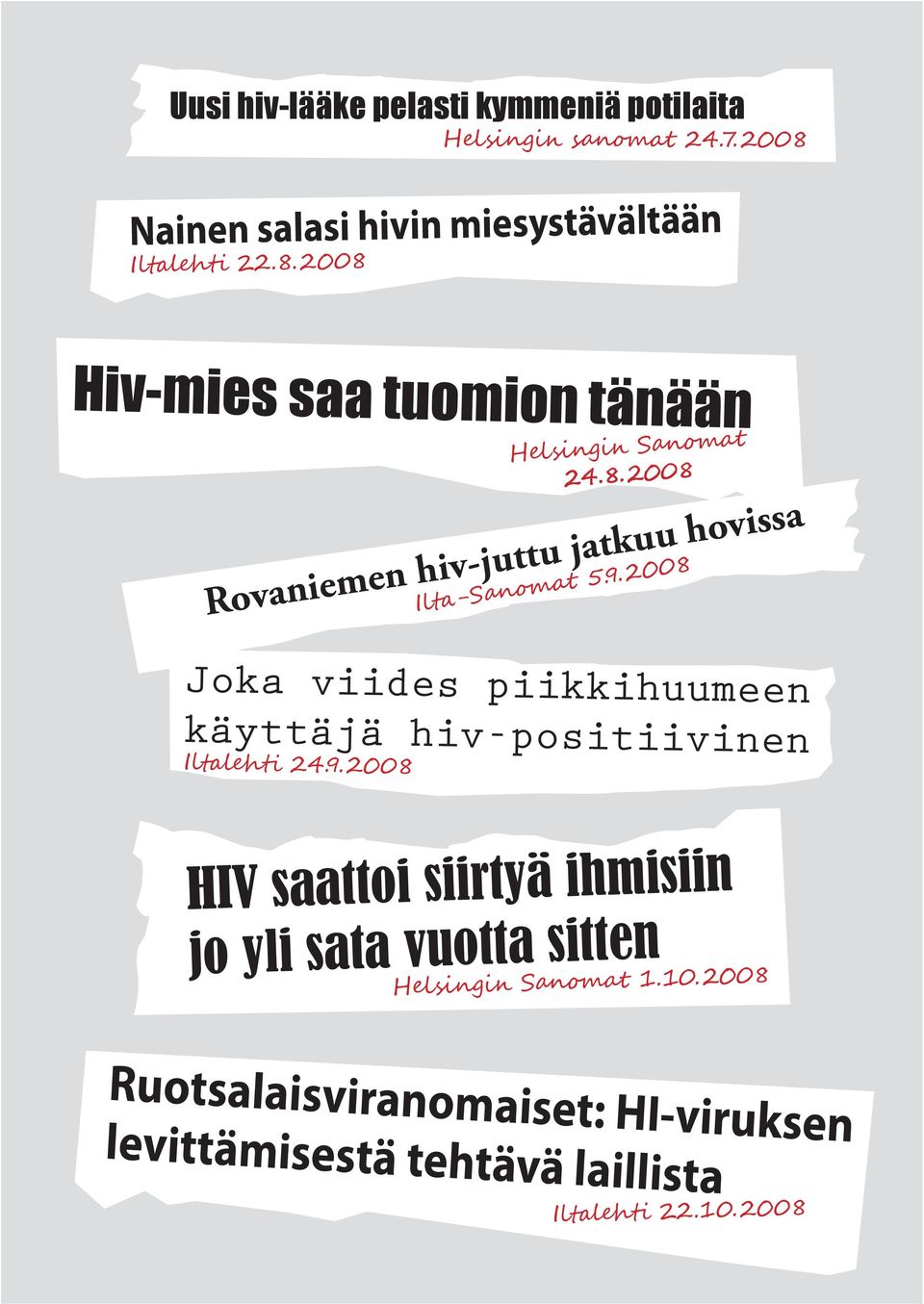 Uusi hiv-lääke pelasti kymmeniä potilaita
Helsingin sanomat 24.7.2008

Nainen salasi hivin miesystävältään
Iltalehti 22.8.2008

Hiv-mies saa tuomion tänään
Helsingin Sanomat 24.8.2008

Rovaniemen hiv-juttu jatkuu hovissa
Ilta-Sanomat 5.9.2008

Joka viides piikkihuumeen käyttäjä hiv-positiivinen
Iltalehti 24.9.2008

HIV saattoi siirtyä ihmisiin jo yli sata vuotta sitten
Helsingin Sanomat 1.10.2008

Ruotsalaisviranomaiset: HI-viruksen levittämisestä tehtävä laillista
Iltalehti 22.10.2008